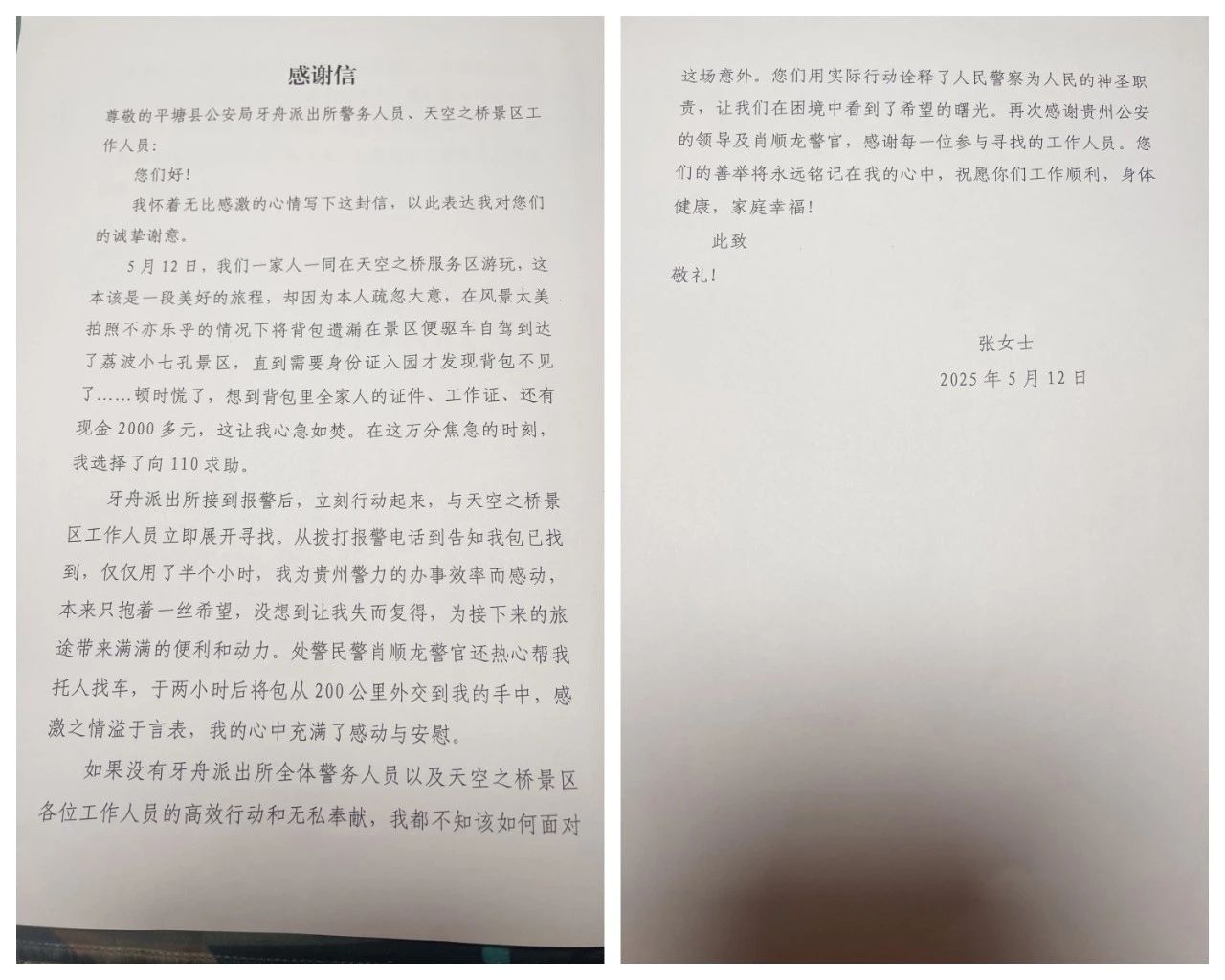 感谢信

尊敬的平塘县公安局牙舟派出所警务人员、天空之桥景区工作人员：

您们好！

我怀着无比感激的心情写下这封信，以此表达我对您们的诚挚谢意。

5月12日，我们一家人一同在天空之桥服务区游玩，这本该是一段美好的旅程，却因为本人疏忽大意，在风景太美拍照不亦乐乎的情况下将背包遗漏在景区便驱车自驾到达了荔波小七孔景区，直到需要身份证入园才发现背包不见了……顿时慌了，想到背包里全家人的证件、工作证、还有现金2000多元，这让我心急如焚。在这万分焦急的时刻，我选择了向110求助。

牙舟派出所接到报警后，立刻行动起来，与天空之桥景区工作人员立即展开寻找。从拨打报警电话到告知我包已找到，仅仅用了半个小时，我为贵州警力的办事效率而感动，本来只抱着一丝希望，没想到让我失而复得，为接下来的旅途带来满满的便利和动力。处警民警肖顺龙警官还热心帮我托人找车，于两小时后将包从200公里外交到我的手中，感激之情溢于言表，我的心中充满了感动与安慰。

如果没有牙舟派出所全体警务人员以及天空之桥景区各位工作人员的高效行动和无私奉献，我都不知该如何面对这场意外。您们用实际行动诠释了人民警察为人民的神圣职责，让我们在困境中看到了希望的曙光。再次感谢贵州公安的领导及肖顺龙警官，感谢每一位参与寻找的工作人员。您们的善举将永远铭记在我的心中，祝愿你们工作顺利，身体健康，家庭幸福！

此致

敬礼！

张女士

2025年5月12日